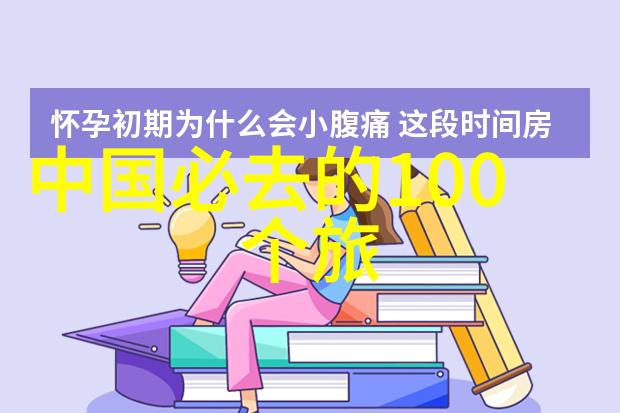 怀孕初期为什么会小腹痛 这段时间房

中国必去的100个旅